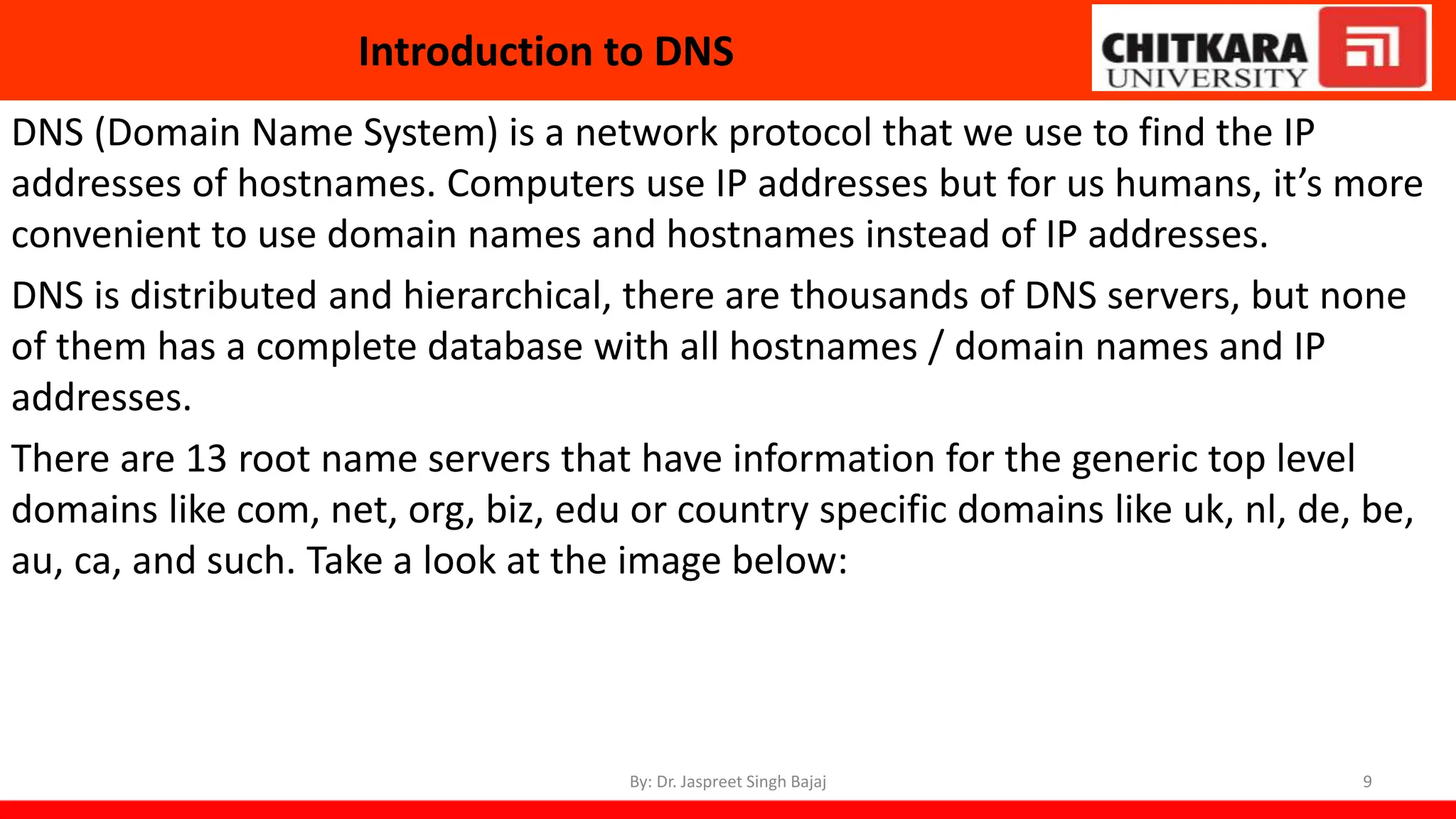 Introduction to DNS

CHITKARA
UNIVERSITY

DNS (Domain Name System) is a network protocol that we use to find the IP addresses of hostnames. Computers use IP addresses but for us humans, it's more convenient to use domain names and hostnames instead of IP addresses.

DNS is distributed and hierarchical, there are thousands of DNS servers, but none of them has a complete database with all hostnames / domain names and IP addresses.

There are 13 root name servers that have information for the generic top level domains like com, net, org, biz, edu or country specific domains like uk, nl, de, be, au, ca, and such. Take a look at the image below:

By: Dr. Jaspreet Singh Bajaj

9